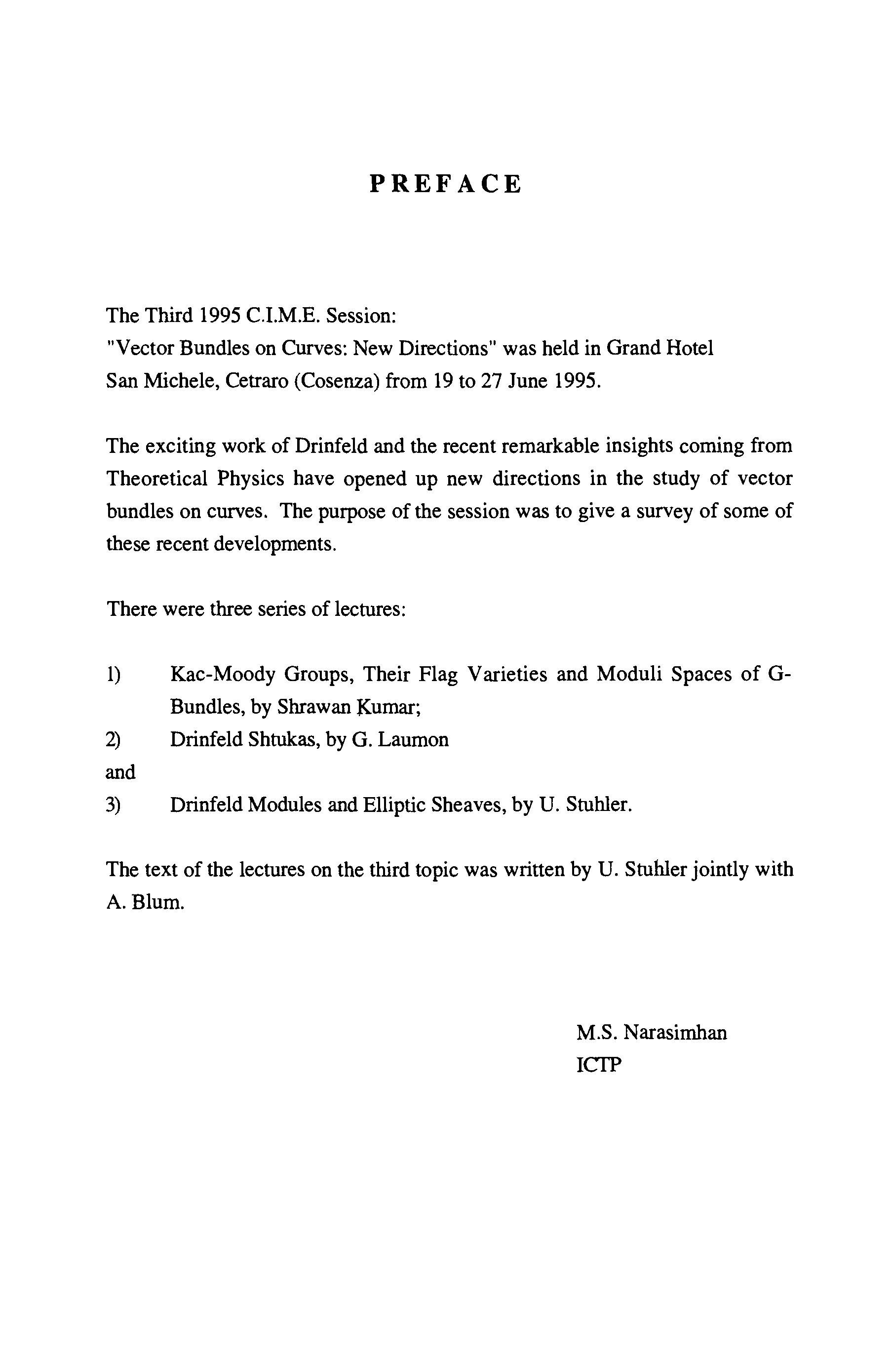 PREFACE

The Third 1995 C.I.M.E. Session:
"Vector Bundles on Curves: New Directions" was held in Grand Hotel San Michele, Cetraro (Cosenza) from 19 to 27 June 1995.

The exciting work of Drinfeld and the recent remarkable insights coming from Theoretical Physics have opened up new directions in the study of vector bundles on curves. The purpose of the session was to give a survey of some of these recent developments.

There were three series of lectures:

1) Kac-Moody Groups, Their Flag Varieties and Moduli Spaces of G-Bundles, by Shrawan Kumar;
2) Drinfeld Shtukas, by G. Laumon
and
3) Drinfeld Modules and Elliptic Sheaves, by U. Stuhler.

The text of the lectures on the third topic was written by U. Stuhler jointly with A. Blum.

M.S. Narasimhan
ICTP